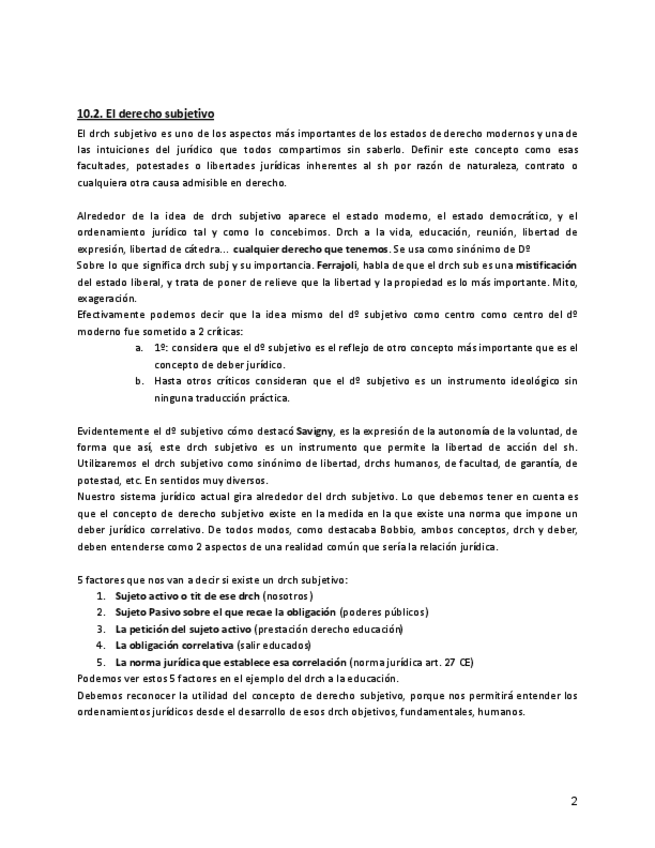 10.2. El derecho subjetivo

El drch subjetivo es uno de los aspectos más importantes de los estados de derecho modernos y una de las intuiciones del jurídico que todos compartimos sin saberlo. Definir este concepto como esas facultades, potestades o libertades jurídicas inherentes al sh por razón de naturaleza, contrato o cualquiera otra causa admisible en derecho.

Alrededor de la idea de drch subjetivo aparece el estado moderno, el estado democrático, y el ordenamiento jurídico tal y como lo concebimos. Drch a la vida, educación, reunión, libertad de expresión, libertad de cátedra… cualquier derecho que tenemos. Se usa como sinónimo de Dº
Sobre lo que significa drch subj y su importancia. Ferrajoli, habla de que el drch sub es una mistificación del estado liberal, y trata de poner de relieve que la libertad y la propiedad es lo más importante. Mito, exageración.
Efectivamente podemos decir que la idea mismo del dº subjetivo como centro como centro del dº moderno fue sometido a 2 críticas:
a. 1º: considera que el dº subjetivo es el reflejo de otro concepto más importante que es el concepto de deber jurídico.
b. Hasta otros críticos consideran que el dº subjetivo es un instrumento ideológico sin ninguna traducción práctica.

Evidentemente el dº subjetivo cómo destacó Savigny, es la expresión de la autonomía de la voluntad, de forma que así, este drch subjetivo es un instrumento que permite la libertad de acción del sh. Utilizaremos el drch subjetivo como sinónimo de libertad, drchs humanos, de facultad, de garantía, de potestad, etc. En sentidos muy diversos.
Nuestro sistema jurídico actual gira alrededor del drch subjetivo. Lo que debemos tener en cuenta es que el concepto de derecho subjetivo existe en la medida en la que existe una norma que impone un deber jurídico correlativo. De todos modos, como destacaba Bobbio, ambos conceptos, drch y deber, deben entenderse como 2 aspectos de una realidad común que sería la relación jurídica.

5 factores que nos van a decir si existe un drch subjetivo:
1. Sujeto activo o tit de ese drch (nosotros)
2. Sujeto Pasivo sobre el que recae la obligación (poderes públicos)
3. La petición del sujeto activo (prestación derecho educación)
4. La obligación correlativa (salir educados)
5. La norma jurídica que establece esa correlación (norma jurídica art. 27 CE)
Podemos ver estos 5 factores en el ejemplo del drch a la educación.
Debemos reconocer la utilidad del concepto de derecho subjetivo, porque nos permitirá entender los ordenamientos jurídicos desde el desarrollo de esos drch objetivos, fundamentales, humanos.

2